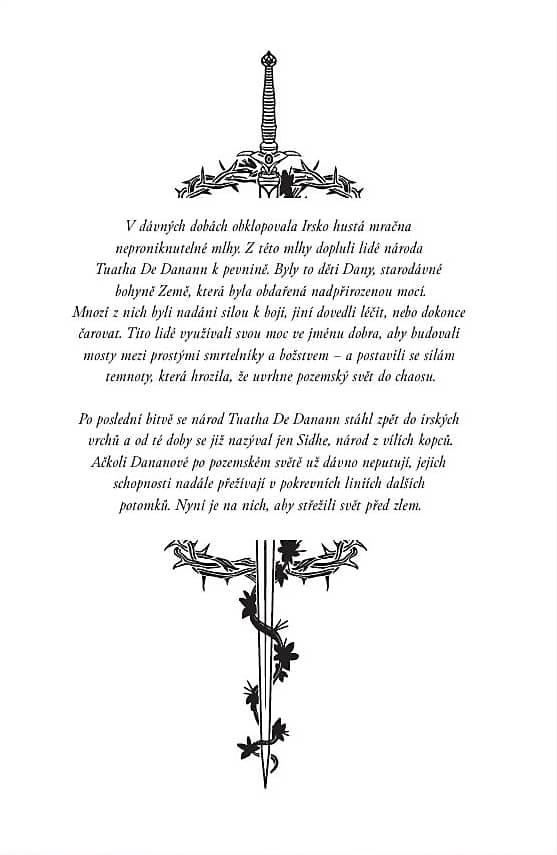 V dávných dobách obklopovala Irsko hustá mračna neproniknutelné mlhy. Z této mlhy dopluli lidé národa Tuatha De Danann k pevnině. Byly to děti Dany, starodávné bohyně Země, která byla obdařená nadpřirozenou mocí. Mnozí z nich byli nadáni silou k boji, jiní dovedli léčit, nebo dokonce čarovat. Tito lidé využívali svou moc ve jménu dobra, aby budovali mosty mezi prostými smrtelníky a božstvem – a postavili se silám temnoty, která hrozila, že uvrhne pozemský svět do chaosu.

Po poslední bitvě se národ Tuatha De Danann stáhl zpět do irských vrchů a od té doby se již nazýval jen Sidhe, národ z vílích kopců. Ačkoli Dananové po pozemském světě už dávno neputují, jejich schopnosti nadále přežívají v pokrevních liniích dalších potomků. Nyní je na nich, aby střežili svět před zlem.